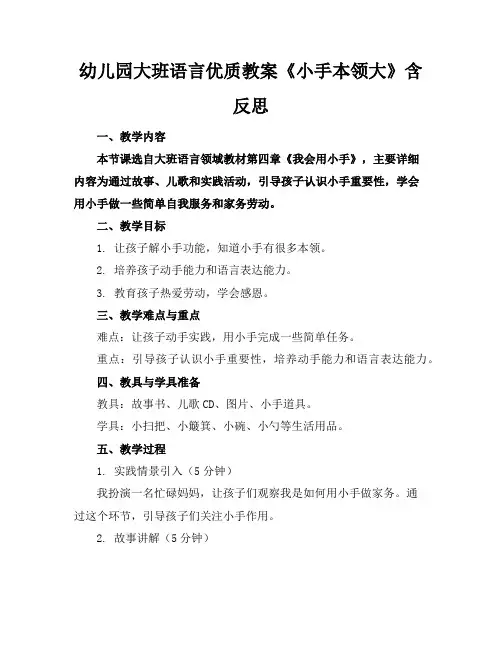 幼儿园大班语言优质教案《小手本领大》含反思

一、教学内容

本节课选自大班语言领域教材第四章《我会用小手》，主要详细内容为通过故事、儿歌和实践活动，引导孩子认识小手重要性，学会用小手做一些简单自我服务和家务劳动。

二、教学目标

1. 让孩子解小手功能，知道小手有很多本领。

2. 培养孩子动手能力和语言表达能力。

3. 教育孩子热爱劳动，学会感恩。

三、教学难点与重点

难点：让孩子动手实践，用小手完成一些简单任务。

重点：引导孩子认识小手重要性，培养动手能力和语言表达能力。

四、教具与学具准备

教具：故事书、儿歌 CD、图片、小手道具。

学具：小扫把、小簸箕、小碗、小勺等生活用品。

五、教学过程

1. 实践情景引入（5 分钟）

我扮演一名忙碌妈妈，让孩子们观察我是如何用小手做家务。通过这个环节，引导孩子们关注小手作用。

2. 故事讲解（5 分钟）